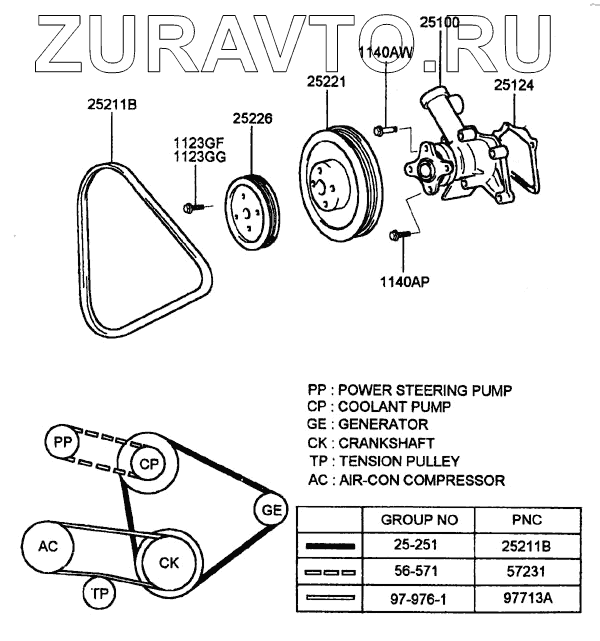 ZURAVTO.RU

25100
1140AW
25221
25124
25211B
25226
1123GF
1123GG
1140AP

PP : POWER STEERING PUMP
CP : COOLANT PUMP
GE : GENERATOR
CK : CRANKSHAFT
TP : TENSION PULLEY
AC : AIR-CON COMPRESSOR

PP
CP
GE
AC
CK
TP

| | GROUP NO | PNC |
|---|---|---|
| | 25-251 | 25211B |
| | 56-571 | 57231 |
| | 97-976-1 | 97713A |